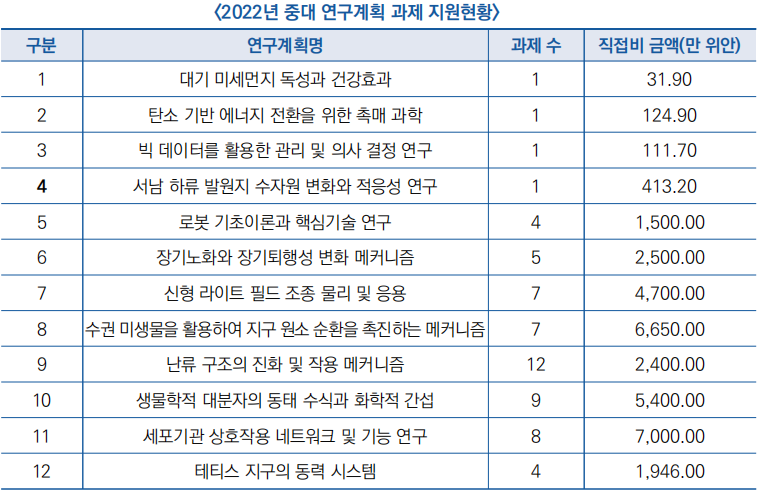 〈2022년 중대 연구계획 과제 지원현황〉

| 구분 | 연구계획명 | 과제 수 | 직접비 금액(만 위안) |
|---|---|---|---|
| 1 | 대기 미세먼지 독성과 건강효과 | 1 | 31.90 |
| 2 | 탄소 기반 에너지 전환을 위한 촉매 과학 | 1 | 124.90 |
| 3 | 빅 데이터를 활용한 관리 및 의사 결정 연구 | 1 | 111.70 |
| 4 | 서남 하류 발원지 수자원 변화와 적응성 연구 | 1 | 413.20 |
| 5 | 로봇 기초이론과 핵심기술 연구 | 4 | 1,500.00 |
| 6 | 장기노화와 장기퇴행성 변화 메커니즘 | 5 | 2,500.00 |
| 7 | 신형 라이트 필드 조종 물리 및 응용 | 7 | 4,700.00 |
| 8 | 수권 미생물을 활용하여 지구 원소 순환을 촉진하는 메커니즘 | 7 | 6,650.00 |
| 9 | 난류 구조의 진화 및 작용 메커니즘 | 12 | 2,400.00 |
| 10 | 생물학적 대분자의 동태 수식과 화학적 간섭 | 9 | 5,400.00 |
| 11 | 세포기관 상호작용 네트워크 및 기능 연구 | 8 | 7,000.00 |
| 12 | 테티스 지구의 동력 시스템 | 4 | 1,946.00 |